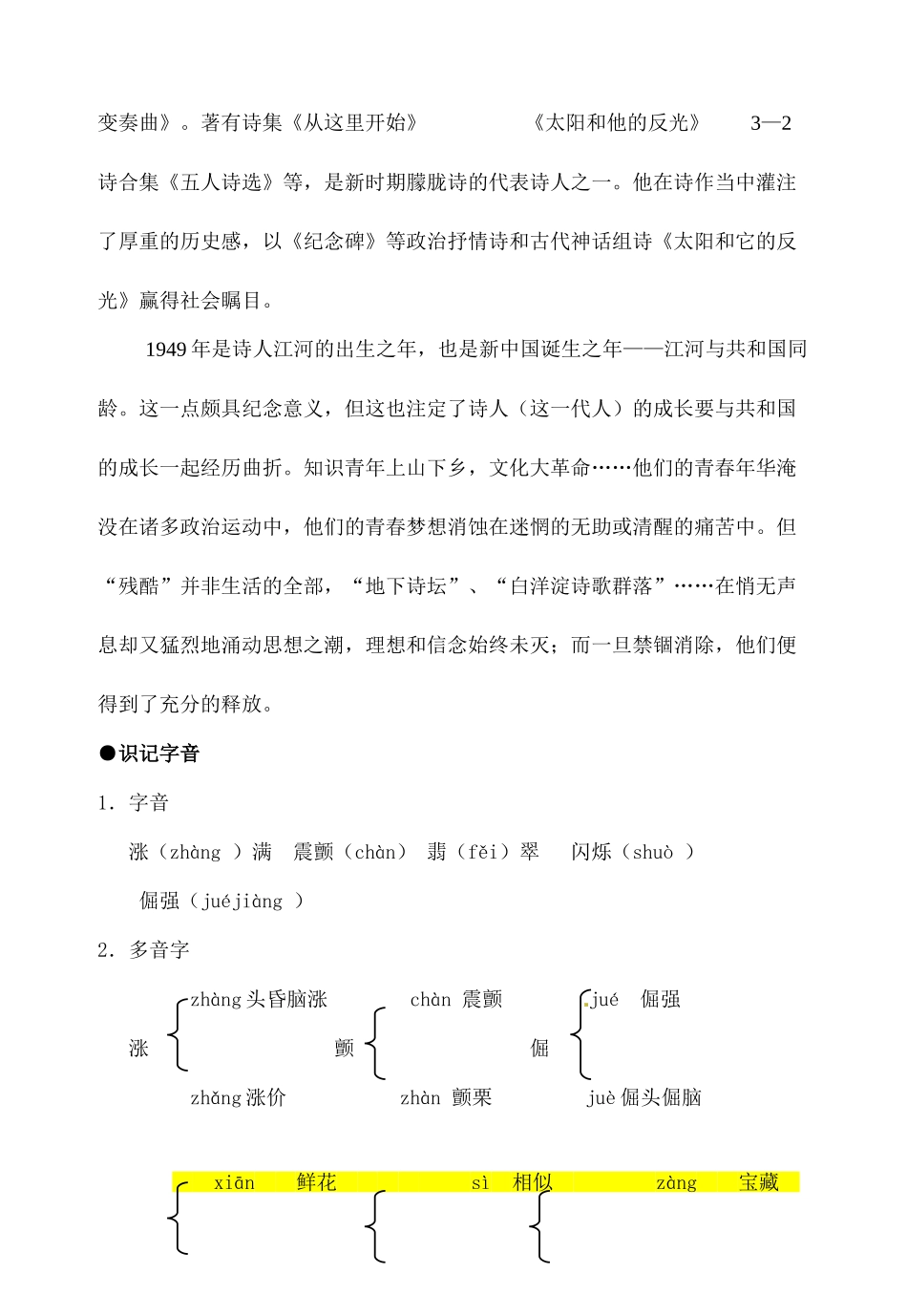 变奏曲》。著有诗集《从这里开始》 《太阳和他的反光》 3—2 诗合集《五人诗选》等，是新时期朦胧诗的代表诗人之一。他在诗作当中灌注了厚重的历史感，以《纪念碑》等政治抒情诗和古代神话组诗《太阳和它的反光》赢得社会瞩目。

1949 年是诗人江河的出生之年，也是新中国诞生之年——江河与共和国同龄。这一点颇具纪念意义，但这也注定了诗人（这一代人）的成长要与共和国的成长一起经历曲折。知识青年上山下乡，文化大革命……他们的青春年华淹没在诸多政治运动中，他们的青春梦想消蚀在迷惘的无助或清醒的痛苦中。但“残酷”并非生活的全部，“地下诗坛”、“白洋淀诗歌群落”……在悄无声息却又猛烈地涌动思想之潮，理想和信念始终未灭；而一旦禁锢消除，他们便得到了充分的释放。

●识记字音

1．字音

涨（zhàng ）满 震颤（chàn） 翡（fěi）翠 闪烁（shuò ）

倔强（juéjiàng ）

2．多音字

涨 zhàng 头昏脑涨 zhǎng 涨价

颤 chàn 震颤 zhàn 颤栗

倔 jué 倔强 juè 倔头倔脑

xiān 鲜花 sì 相似 zàng 宝藏